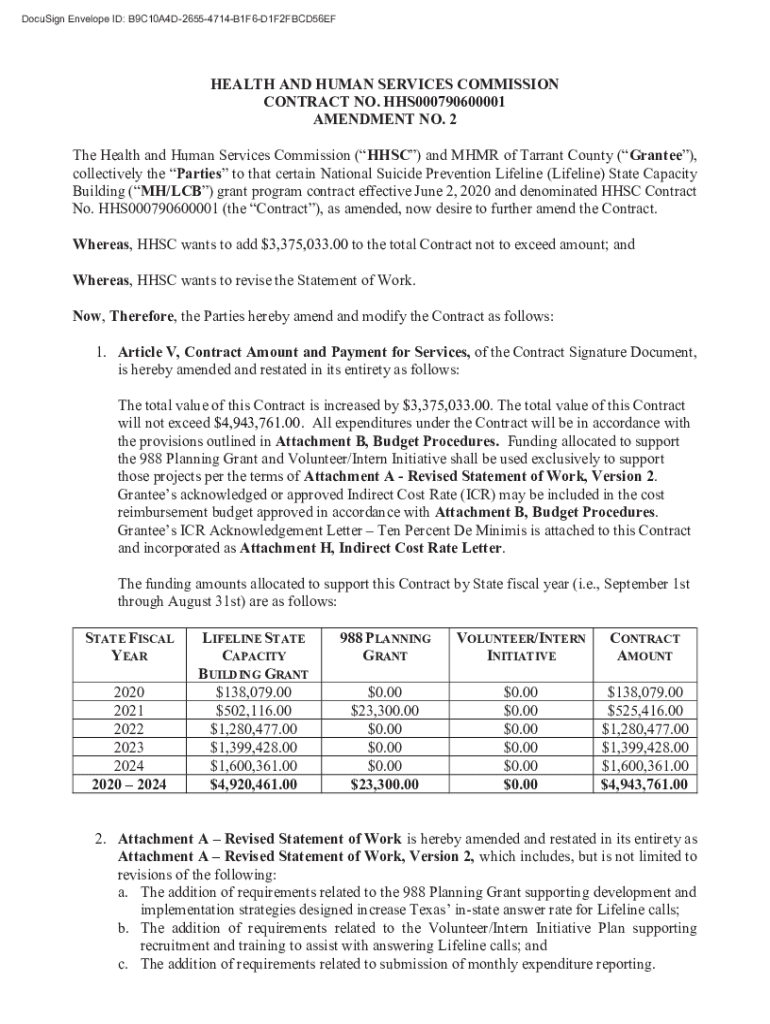 DocuSign Envelope ID: B9C10A4D-2655-4714-B1F6-D1F2FBCD56EF

HEALTH AND HUMAN SERVICES COMMISSION
CONTRACT NO. HHS000790600001
AMENDMENT NO. 2

The Health and Human Services Commission ("HHSC") and MHMR of Tarrant County ("Grantee"), collectively the "Parties" to that certain National Suicide Prevention Lifeline (Lifeline) State Capacity Building ("MH/LCB") grant program contract effective June 2, 2020 and denominated HHSC Contract No. HHS000790600001 (the "Contract"), as amended, now desire to further amend the Contract.

Whereas, HHSC wants to add $3,375,033.00 to the total Contract not to exceed amount; and

Whereas, HHSC wants to revise the Statement of Work.

Now, Therefore, the Parties hereby amend and modify the Contract as follows:

1. Article V, Contract Amount and Payment for Services, of the Contract Signature Document, is hereby amended and restated in its entirety as follows:

The total value of this Contract is increased by $3,375,033.00. The total value of this Contract will not exceed $4,943,761.00. All expenditures under the Contract will be in accordance with the provisions outlined in Attachment B, Budget Procedures. Funding allocated to support the 988 Planning Grant and Volunteer/Intern Initiative shall be used exclusively to support those projects per the terms of Attachment A - Revised Statement of Work, Version 2. Grantee's acknowledged or approved Indirect Cost Rate (ICR) may be included in the cost reimbursement budget approved in accordance with Attachment B, Budget Procedures. Grantee's ICR Acknowledgement Letter – Ten Percent De Minimis is attached to this Contract and incorporated as Attachment H, Indirect Cost Rate Letter.

The funding amounts allocated to support this Contract by State fiscal year (i.e., September 1st through August 31st) are as follows:

| STATE FISCAL YEAR | LIFELINE STATE CAPACITY BUILDING GRANT | 988 PLANNING GRANT | VOLUNTEER/INTERN INITIATIVE | CONTRACT AMOUNT |
|---|---|---|---|---|
| 2020 | $138,079.00 | $0.00 | $0.00 | $138,079.00 |
| 2021 | $502,116.00 | $23,300.00 | $0.00 | $525,416.00 |
| 2022 | $1,280,477.00 | $0.00 | $0.00 | $1,280,477.00 |
| 2023 | $1,399,428.00 | $0.00 | $0.00 | $1,399,428.00 |
| 2024 | $1,600,361.00 | $0.00 | $0.00 | $1,600,361.00 |
| 2020 – 2024 | $4,920,461.00 | $23,300.00 | $0.00 | $4,943,761.00 |

2. Attachment A – Revised Statement of Work is hereby amended and restated in its entirety as Attachment A – Revised Statement of Work, Version 2, which includes, but is not limited to revisions of the following:
a. The addition of requirements related to the 988 Planning Grant supporting development and implementation strategies designed increase Texas' in-state answer rate for Lifeline calls;
b. The addition of requirements related to the Volunteer/Intern Initiative Plan supporting recruitment and training to assist with answering Lifeline calls; and
c. The addition of requirements related to submission of monthly expenditure reporting.